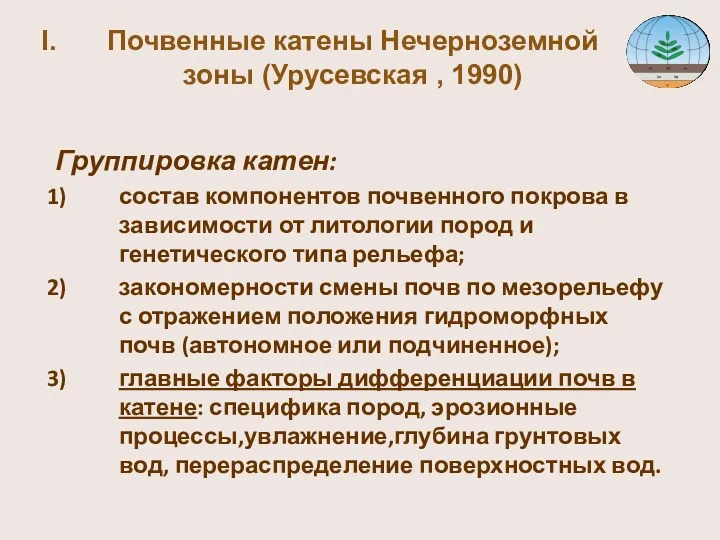 I. Почвенные катены Нечерноземной зоны (Урусевская , 1990)

Группировка катен:

1) состав компонентов почвенного покрова в зависимости от литологии пород и генетического типа рельефа;

2) закономерности смены почв по мезорельефу с отражением положения гидроморфных почв (автономное или подчиненное);

3) главные факторы дифференциации почв в катене: специфика пород, эрозионные процессы,увлажнение,глубина грунтовых вод, перераспределение поверхностных вод.